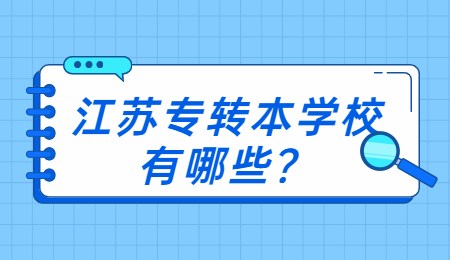 江苏专转本学校有哪些？